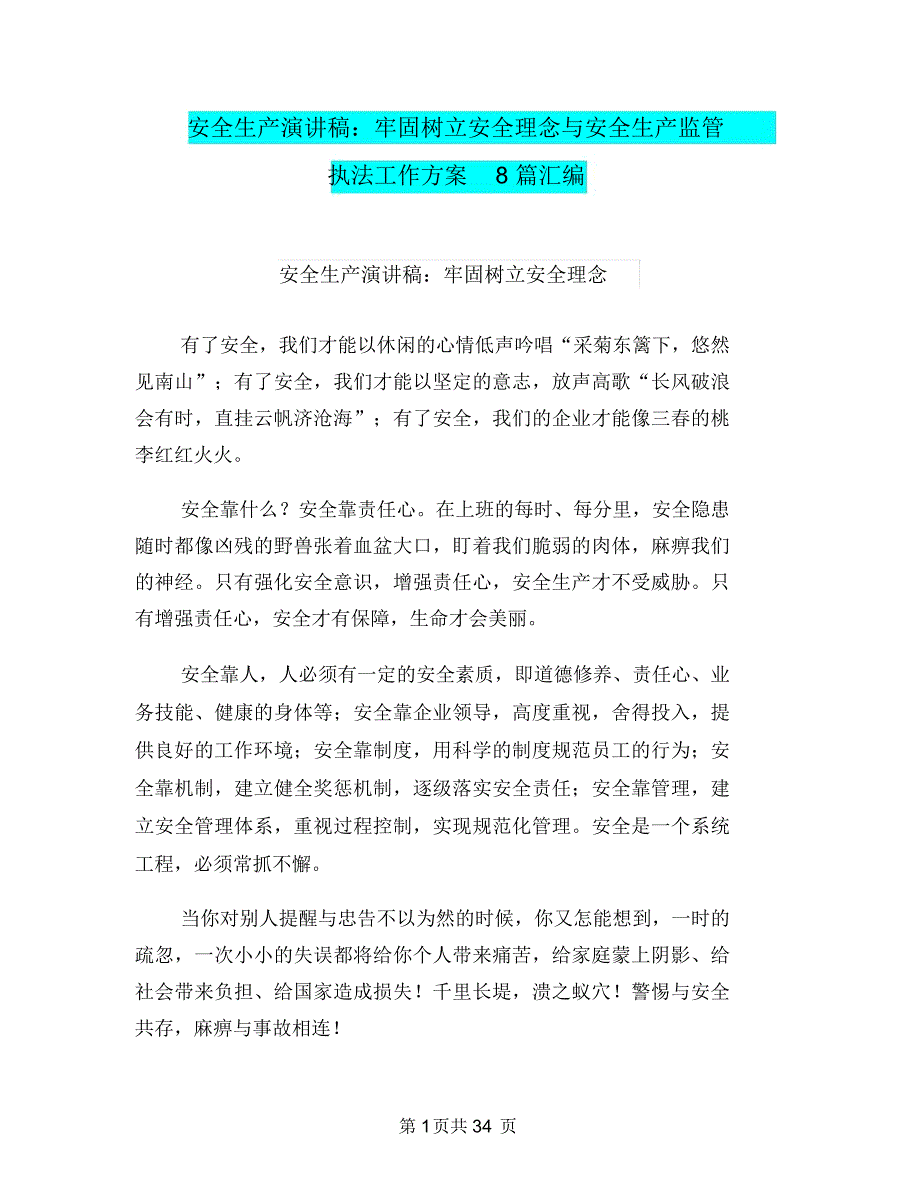 安全生产演讲稿：牢固树立安全理念与安全生产监管执法工作方案 8篇汇编

安全生产演讲稿：牢固树立安全理念

有了安全，我们才能以休闲的心情低声吟唱“采菊东篱下，悠然见南山”；有了安全，我们才能以坚定的意志，放声高歌“长风破浪会有时，直挂云帆济沧海”；有了安全，我们的企业才能像三春的桃李红红火火。

安全靠什么？安全靠责任心。在上班的每时、每分里，安全隐患随时都像凶残的野兽张着血盆大口，盯着我们脆弱的肉体，麻痹我们的神经。只有强化安全意识，增强责任心，安全生产才不受威胁。只有增强责任心，安全才有保障，生命才会美丽。

安全靠人，人必须有一定的安全素质，即道德修养、责任心、业务技能、健康的身体等；安全靠企业领导，高度重视，舍得投入，提供良好的工作环境；安全靠制度，用科学的制度规范员工的行为；安全靠机制，建立健全奖惩机制，逐级落实安全责任；安全靠管理，建立安全管理体系，重视过程控制，实现规范化管理。安全是一个系统工程，必须常抓不懈。

当你对别人提醒与忠告不以为然的时候，你又怎能想到，一时的疏忽，一次小小的失误都将给你个人带来痛苦，给家庭蒙上阴影、给社会带来负担、给国家造成损失！千里长堤，溃之蚁穴！警惕与安全共存，麻痹与事故相连！

第 1 页共 34 页